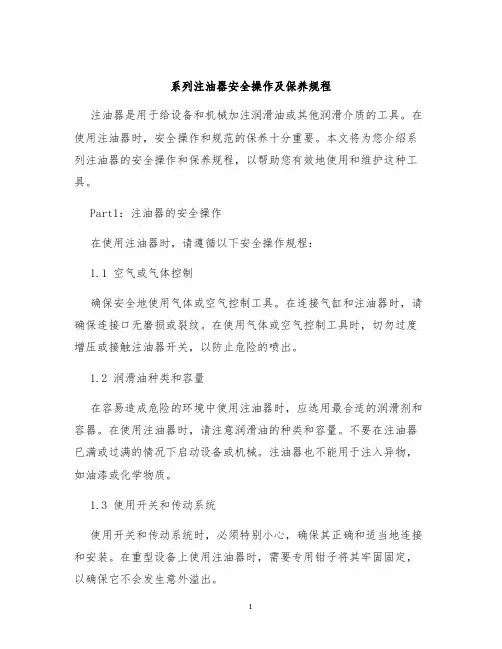 系列注油器安全操作及保养规程

注油器是用于给设备和机械加注润滑油或其他润滑介质的工具。在使用注油器时，安全操作和规范的保养十分重要。本文将为您介绍系列注油器的安全操作和保养规程，以帮助您有效地使用和维护这种工具。

Part1：注油器的安全操作

在使用注油器时，请遵循以下安全操作规程：

1.1 空气或气体控制

确保安全地使用气体或空气控制工具。在连接气缸和注油器时，请确保连接口无磨损或裂纹。在使用气体或空气控制工具时，切勿过度增压或接触注油器开关，以防止危险的喷出。

1.2 润滑油种类和容量

在容易造成危险的环境中使用注油器时，应选用最合适的润滑剂和容器。在使用注油器时，请注意润滑油的种类和容量。不要在注油器已满或过满的情况下启动设备或机械。注油器也不能用于注入异物，如油漆或化学物质。

1.3 使用开关和传动系统

使用开关和传动系统时，必须特别小心，确保其正确和适当地连接和安装。在重型设备上使用注油器时，需要专用钳子将其牢固固定，以确保它不会发生意外溢出。

1